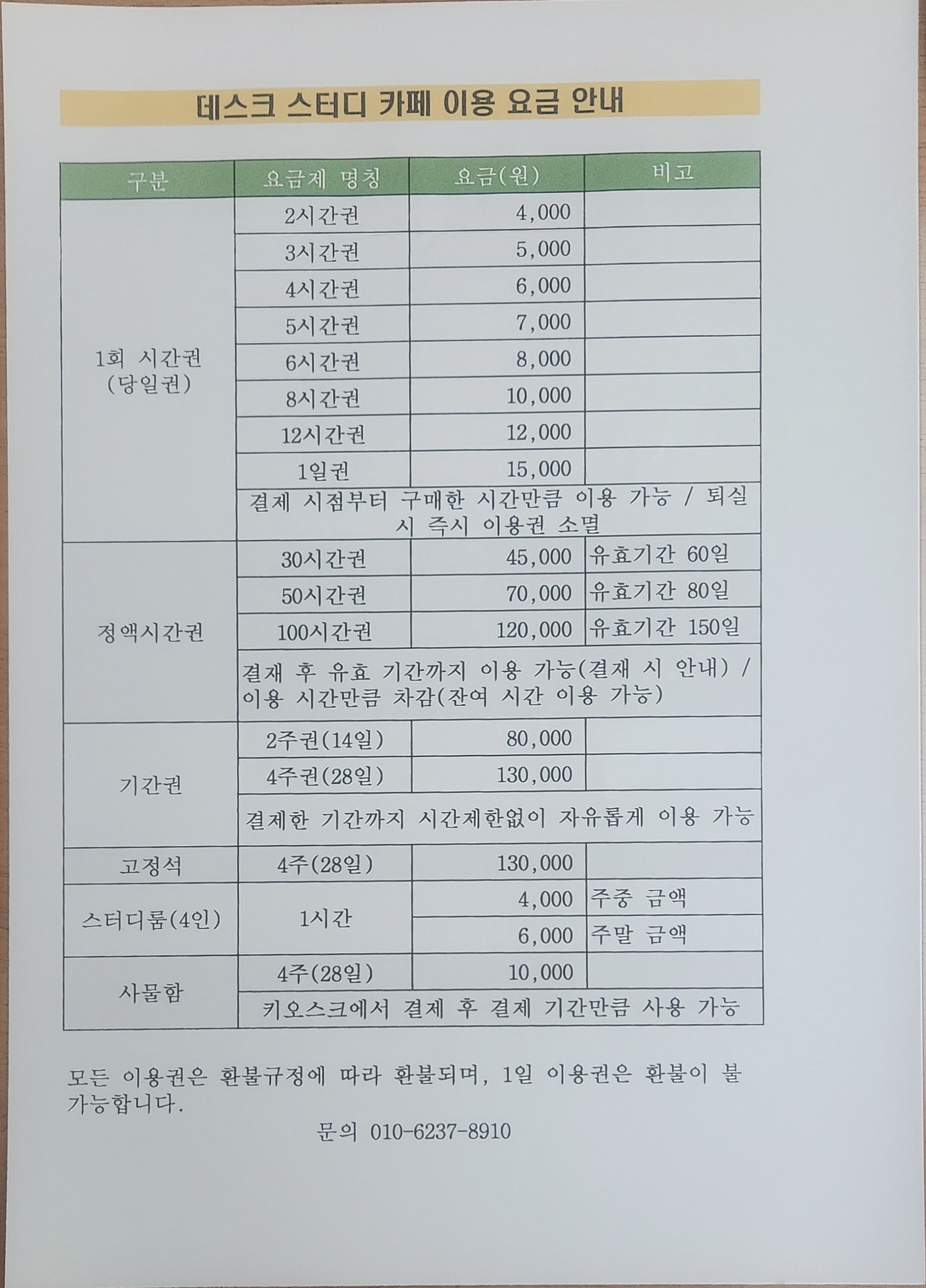 데스크 스터디 카페 이용 요금 안내

| 구분 | 요금제 명칭 | 요금(원) | 비고 |
|---|---|---|---|
| 1회 시간권 (당일권) | 2시간권 | 4,000 | |
| | 3시간권 | 5,000 | |
| | 4시간권 | 6,000 | |
| | 5시간권 | 7,000 | |
| | 6시간권 | 8,000 | |
| | 8시간권 | 10,000 | |
| | 12시간권 | 12,000 | |
| | 1일권 | 15,000 | |
| | 결제 시점부터 구매한 시간만큼 이용 가능 / 퇴실 시 즉시 이용권 소멸 | | |
| 정액시간권 | 30시간권 | 45,000 | 유효기간 60일 |
| | 50시간권 | 70,000 | 유효기간 80일 |
| | 100시간권 | 120,000 | 유효기간 150일 |
| | 결재 후 유효 기간까지 이용 가능(결재 시 안내) / 이용 시간만큼 차감(잔여 시간 이용 가능) | | |
| 기간권 | 2주권(14일) | 80,000 | |
| | 4주권(28일) | 130,000 | |
| | 결제한 기간까지 시간제한없이 자유롭게 이용 가능 | | |
| 고정석 | 4주(28일) | 130,000 | |
| 스터디룸(4인) | 1시간 | 4,000 | 주중 금액 |
| | | 6,000 | 주말 금액 |
| 사물함 | 4주(28일) | 10,000 | |
| | 키오스크에서 결제 후 결제 기간만큼 사용 가능 | | |

모든 이용권은 환불규정에 따라 환불되며, 1일 이용권은 환불이 불가능합니다.

문의 010-6237-8910